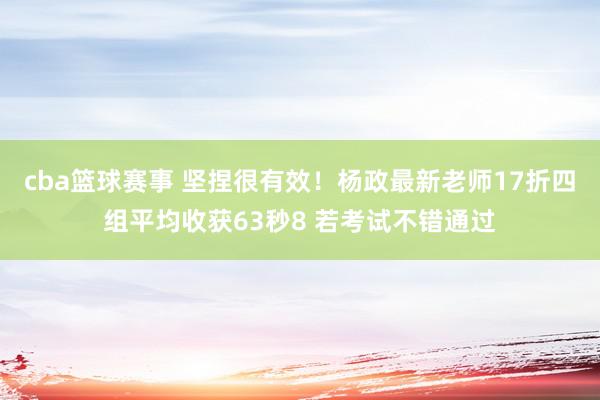 cba篮球赛事 坚捏很有效！杨政最新老师17折四组平均收获63秒8 若考试不错通过